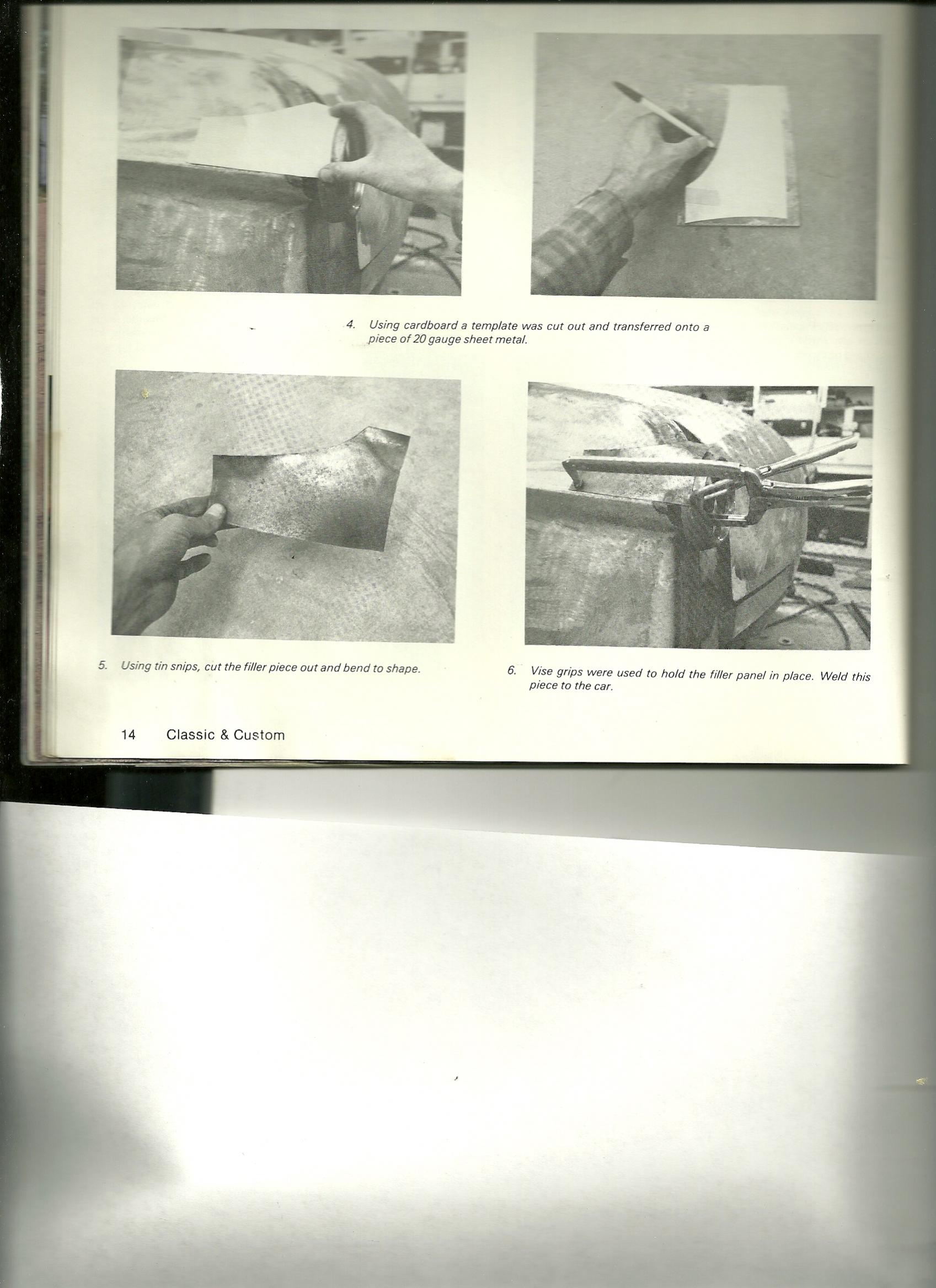 4. Using cardboard a template was cut out and transferred onto a piece of 20 gauge sheet metal.

5. Using tin snips, cut the filler piece out and bend to shape.

6. Vise grips were used to hold the filler panel in place. Weld this piece to the car.

14 Classic & Custom